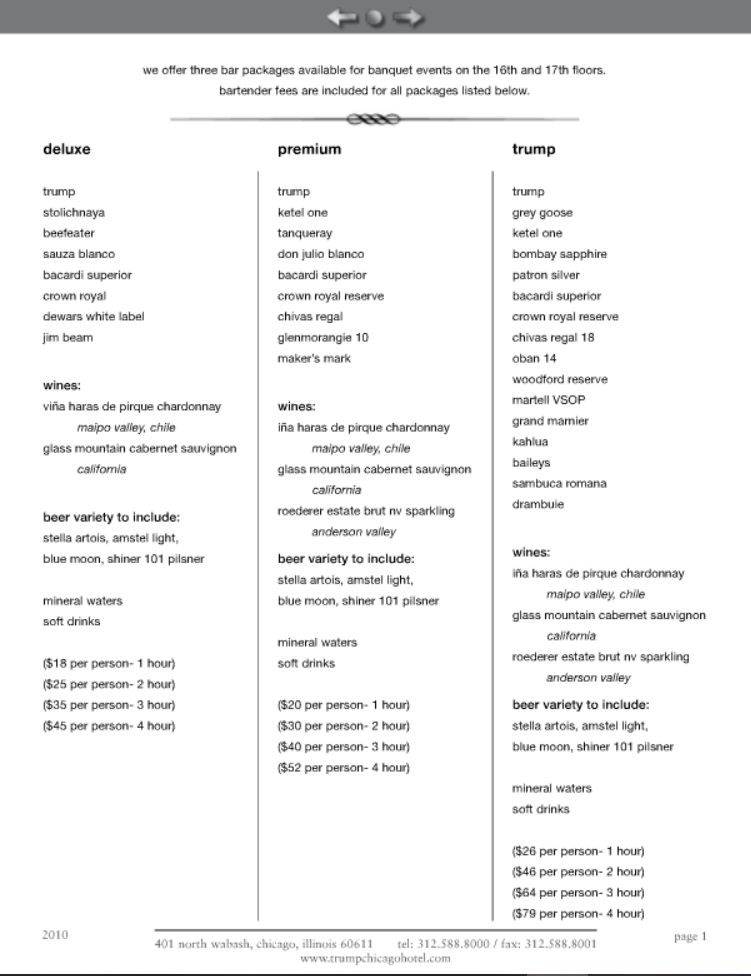 we offer three bar packages available for banquet events on the 16th and 17th floors.
bartender fees are included for all packages listed below.

deluxe

trump
stolichnaya
beefeater
sauza blanco
bacardi superior
crown royal
dewars white label
jim beam

wines:
viña haras de pirque chardonnay
maipo valley, chile
glass mountain cabernet sauvignon
california

beer variety to include:
stella artois, amstel light, blue moon, shiner 101 pilsner

mineral waters
soft drinks

($18 per person- 1 hour)
($25 per person- 2 hour)
($35 per person- 3 hour)
($45 per person- 4 hour)

premium

trump
ketel one
tanqueray
don julio blanco
bacardi superior
crown royal reserve
chivas regal
glenmorangie 10
maker's mark

wines:
iña haras de pirque chardonnay
maipo valley, chile
glass mountain cabernet sauvignon
california
roederer estate brut nv sparkling
anderson valley

beer variety to include:
stella artois, amstel light, blue moon, shiner 101 pilsner

mineral waters
soft drinks

($20 per person- 1 hour)
($30 per person- 2 hour)
($40 per person- 3 hour)
($52 per person- 4 hour)

trump

trump
grey goose
ketel one
bombay sapphire
patron silver
bacardi superior
crown royal reserve
chivas regal 18
oban 14
woodford reserve
martell VSOP
grand marnier
kahlua
baileys
sambuca romana
drambuie

wines:
iña haras de pirque chardonnay
maipo valley, chile
glass mountain cabernet sauvignon
california
roederer estate brut nv sparkling
anderson valley

beer variety to include:
stella artois, amstel light, blue moon, shiner 101 pilsner

mineral waters
soft drinks

($26 per person- 1 hour)
($46 per person- 2 hour)
($64 per person- 3 hour)
($79 per person- 4 hour)

2010
401 north wabash, chicago, illinois 60611 tel: 312.588.8000 / fax: 312.588.8001
www.trumpchicagohotel.com
page 1